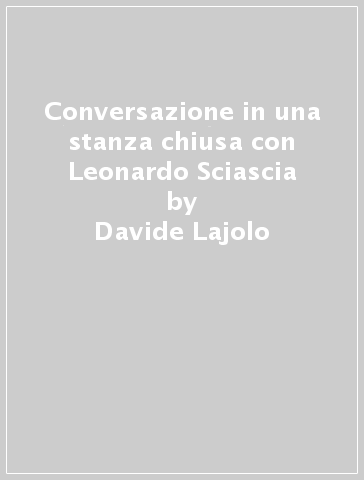 Conversazione in una stanza chiusa con Leonardo Sciascia
by
Davide Lajolo